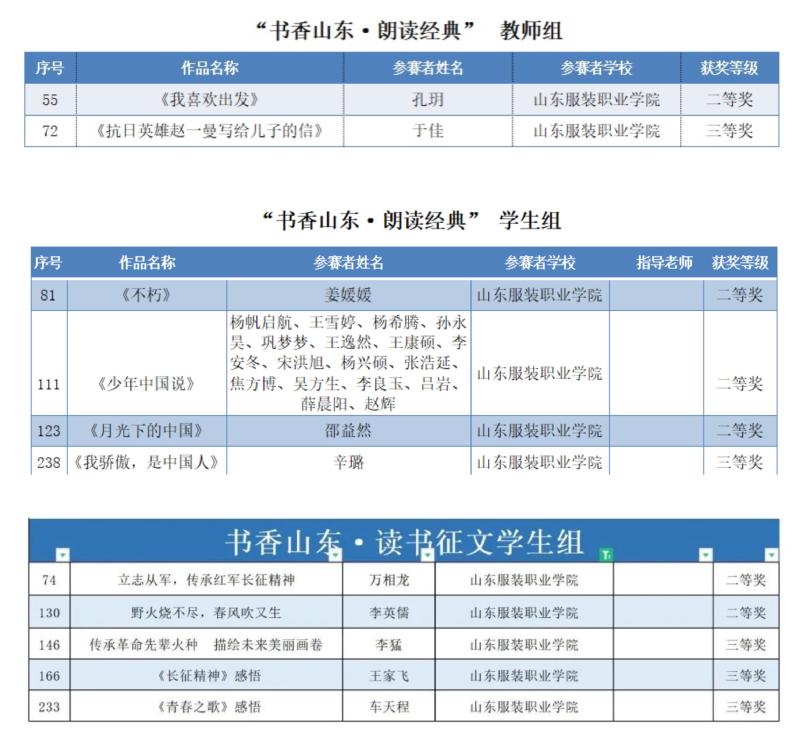 “书香山东·朗读经典” 教师组

| 序号 | 作品名称 | 参赛者姓名 | 参赛者学校 | 获奖等级 |
|---|---|---|---|---|
| 55 | 《我喜欢出发》 | 孔玥 | 山东服装职业学院 | 二等奖 |
| 72 | 《抗日英雄赵一曼写给儿子的信》 | 于佳 | 山东服装职业学院 | 三等奖 |

“书香山东·朗读经典” 学生组

| 序号 | 作品名称 | 参赛者姓名 | 参赛者学校 | 指导老师 | 获奖等级 |
|---|---|---|---|---|---|
| 81 | 《不朽》 | 姜媛媛 | 山东服装职业学院 | | 二等奖 |
| 111 | 《少年中国说》 | 杨帆启航、王雪婷、杨希腾、孙永昊、巩梦梦、王逸然、王康硕、李安冬、宋洪旭、杨兴硕、张浩延、焦方博、吴方生、李良玉、吕岩、薛晨阳、赵辉 | 山东服装职业学院 | | 二等奖 |
| 123 | 《月光下的中国》 | 邵益然 | 山东服装职业学院 | | 二等奖 |
| 238 | 《我骄傲，是中国人》 | 辛璐 | 山东服装职业学院 | | 三等奖 |

书香山东·读书征文学生组

| | | | | | |
|---|---|---|---|---|---|
| 74 | 立志从军，传承红军长征精神 | 万相龙 | 山东服装职业学院 | | 二等奖 |
| 130 | 野火烧不尽，春风吹又生 | 李英儒 | 山东服装职业学院 | | 二等奖 |
| 146 | 传承革命先辈火种 描绘未来美丽画卷 | 李猛 | 山东服装职业学院 | | 三等奖 |
| 166 | 《长征精神》感悟 | 王家飞 | 山东服装职业学院 | | 三等奖 |
| 233 | 《青春之歌》感悟 | 车天程 | 山东服装职业学院 | | 三等奖 |